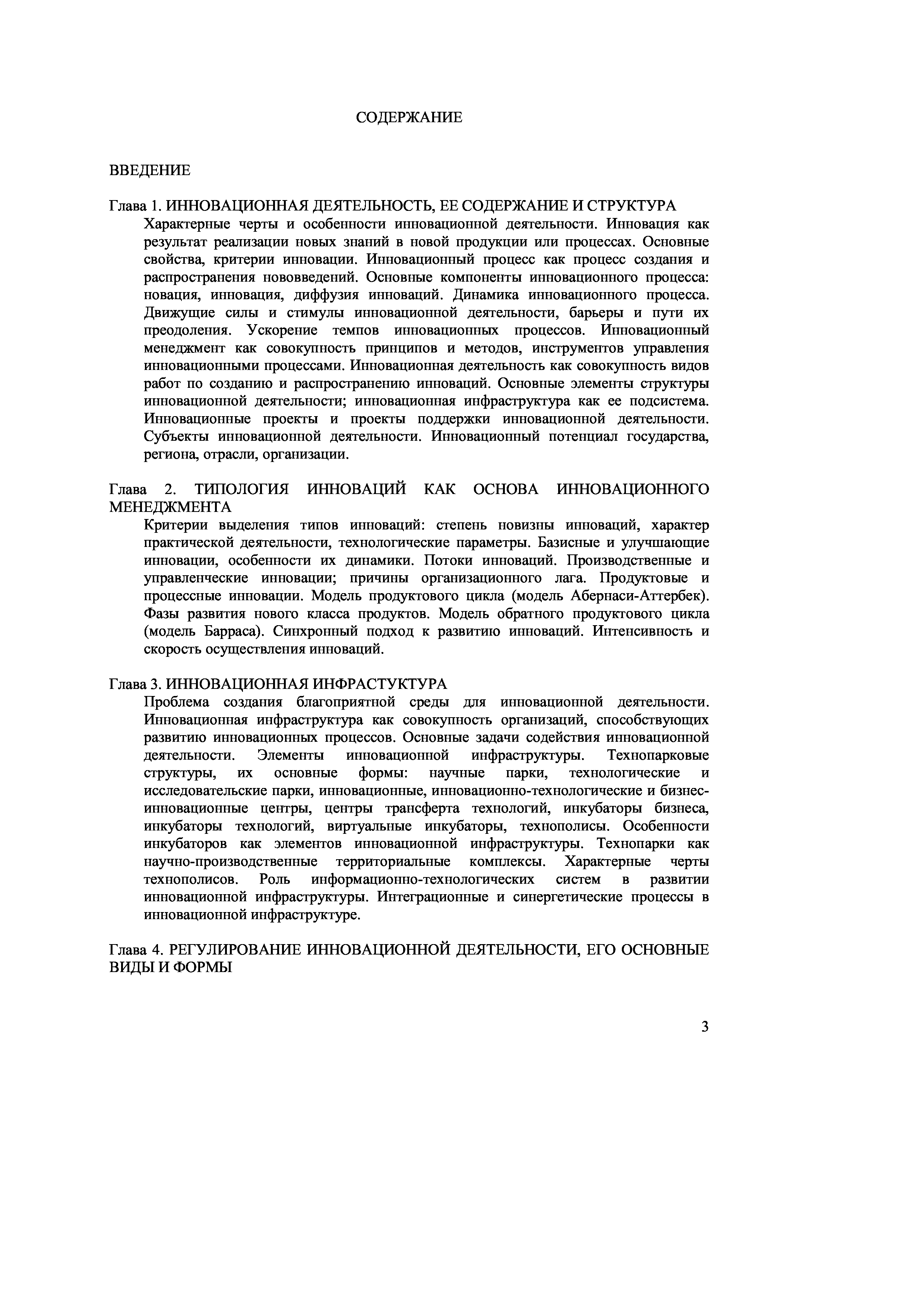 СОДЕРЖАНИЕ

ВВЕДЕНИЕ

Глава 1. ИННОВАЦИОННАЯ ДЕЯТЕЛЬНОСТЬ, ЕЕ СОДЕРЖАНИЕ И СТРУКТУРА

Характерные черты и особенности инновационной деятельности. Инновация как результат реализации новых знаний в новой продукции или процессах. Основные свойства, критерии инновации. Инновационный процесс как процесс создания и распространения нововведений. Основные компоненты инновационного процесса: новация, инновация, диффузия инноваций. Динамика инновационного процесса. Движущие силы и стимулы инновационной деятельности, барьеры и пути их преодоления. Ускорение темпов инновационных процессов. Инновационный менеджмент как совокупность принципов и методов, инструментов управления инновационными процессами. Инновационная деятельность как совокупность видов работ по созданию и распространению инноваций. Основные элементы структуры инновационной деятельности; инновационная инфраструктура как ее подсистема. Инновационные проекты и проекты поддержки инновационной деятельности. Субъекты инновационной деятельности. Инновационный потенциал государства, региона, отрасли, организации.

Глава 2. ТИПОЛОГИЯ ИННОВАЦИЙ КАК ОСНОВА ИННОВАЦИОННОГО МЕНЕДЖМЕНТА

Критерии выделения типов инноваций: степень новизны инноваций, характер практической деятельности, технологические параметры. Базисные и улучшающие инновации, особенности их динамики. Потоки инноваций. Производственные и управленческие инновации; причины организационного лага. Продуктовые и процессные инновации. Модель продуктового цикла (модель Абернаси-Аттербек). Фазы развития нового класса продуктов. Модель обратного продуктового цикла (модель Барраса). Синхронный подход к развитию инноваций. Интенсивность и скорость осуществления инноваций.

Глава 3. ИННОВАЦИОННАЯ ИНФРАСТУКТУРА

Проблема создания благоприятной среды для инновационной деятельности. Инновационная инфраструктура как совокупность организаций, способствующих развитию инновационных процессов. Основные задачи содействия инновационной деятельности. Элементы инновационной инфраструктуры. Технопарковые структуры, их основные формы: научные парки, технологические и исследовательские парки, инновационные, инновационно-технологические и бизнес-инновационные центры, центры трансферта технологий, инкубаторы бизнеса, инкубаторы технологий, виртуальные инкубаторы, технополисы. Особенности инкубаторов как элементов инновационной инфраструктуры. Технопарки как научно-производственные территориальные комплексы. Характерные черты технополисов. Роль информационно-технологических систем в развитии инновационной инфраструктуры. Интеграционные и синергетические процессы в инновационной инфраструктуре.

Глава 4. РЕГУЛИРОВАНИЕ ИННОВАЦИОННОЙ ДЕЯТЕЛЬНОСТИ, ЕГО ОСНОВНЫЕ ВИДЫ И ФОРМЫ

3